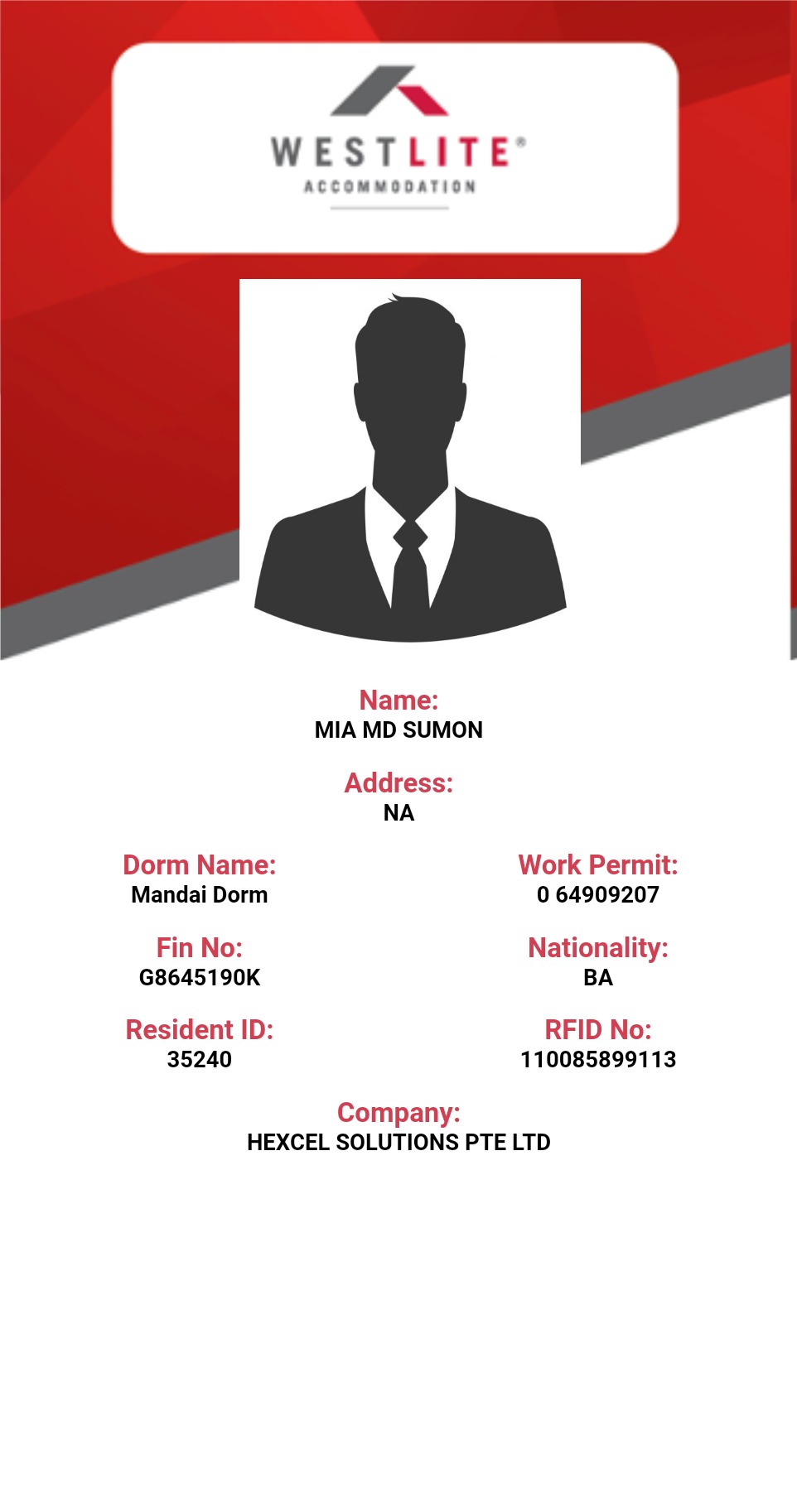 WESTLITE®
ACCOMMODATION

Name:
MIA MD SUMON

Address:
NA

Dorm Name:
Mandai Dorm

Fin No:
G8645190K

Resident ID:
35240

Work Permit:
0 64909207

Nationality:
BA

RFID No:
110085899113

Company:
HEXCEL SOLUTIONS PTE LTD